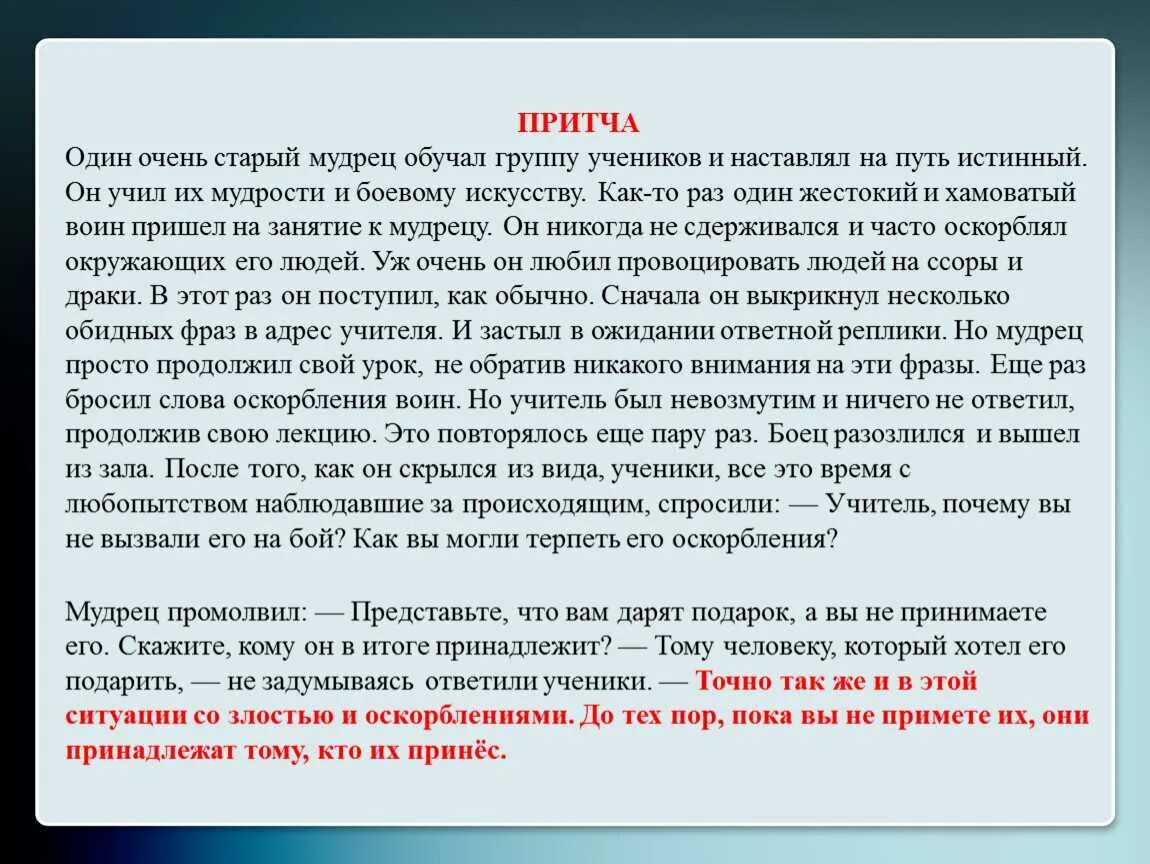 ПРИТЧА

Один очень старый мудрец обучал группу учеников и наставлял на путь истинный. Он учил их мудрости и боевому искусству. Как-то раз один жестокий и хамоватый воин пришел на занятие к мудрецу. Он никогда не сдерживался и часто оскорблял окружающих его людей. Уж очень он любил провоцировать людей на ссоры и драки. В этот раз он поступил, как обычно. Сначала он выкрикнул несколько обидных фраз в адрес учителя. И застыл в ожидании ответной реплики. Но мудрец просто продолжил свой урок, не обратив никакого внимания на эти фразы. Еще раз бросил слова оскорбления воин. Но учитель был невозмутим и ничего не ответил, продолжив свою лекцию. Это повторялось еще пару раз. Боец разозлился и вышел из зала. После того, как он скрылся из вида, ученики, все это время с любопытством наблюдавшие за происходящим, спросили: — Учитель, почему вы не вызвали его на бой? Как вы могли терпеть его оскорбления?

Мудрец промолвил: — Представьте, что вам дарят подарок, а вы не принимаете его. Скажите, кому он в итоге принадлежит? — Тому человеку, который хотел его подарить, — не задумываясь ответили ученики. — Точно так же и в этой ситуации со злостью и оскорблениями. До тех пор, пока вы не примете их, они принадлежат тому, кто их принёс.